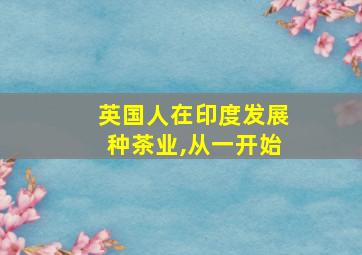 英国人在印度发展种茶业,从一开始